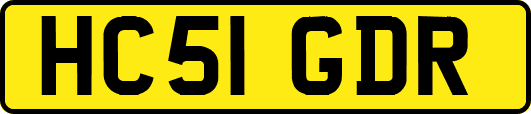 HC51 GDR